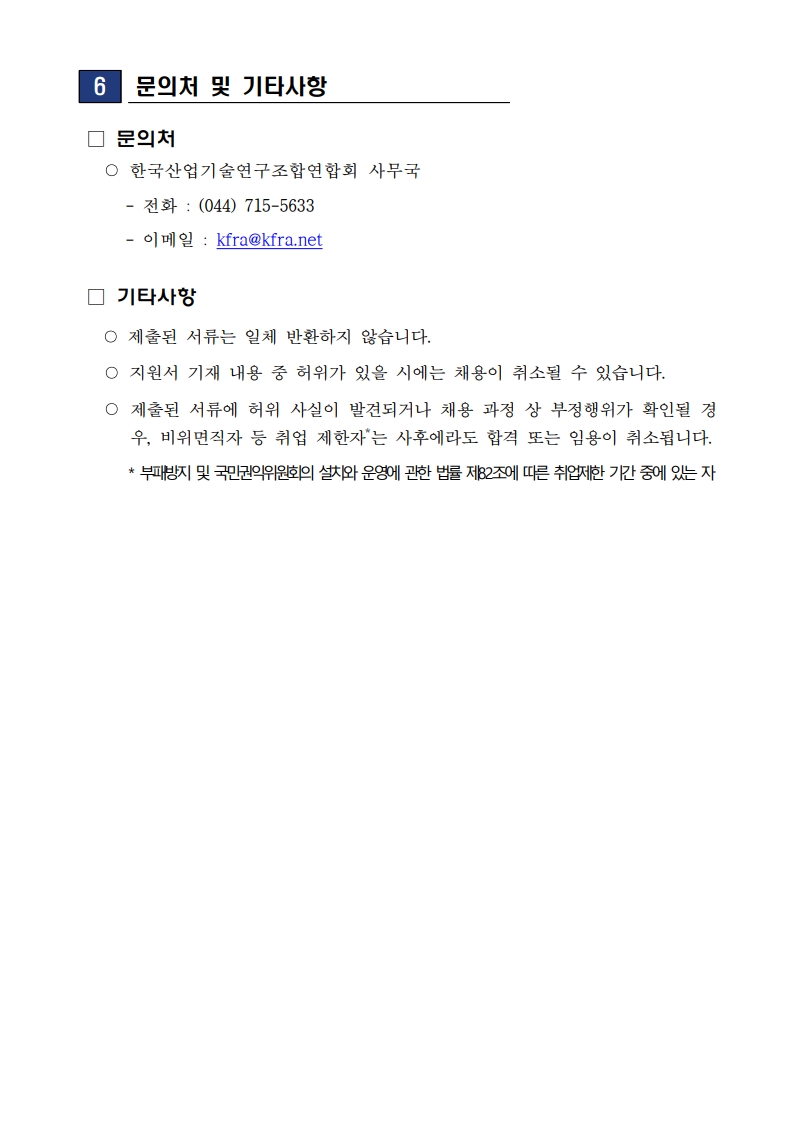 6 문의처 및 기타사항

□ 문의처

○ 한국산업기술연구조합연합회 사무국

- 전화 : (044) 715-5633

- 이메일 : kfra@kfra.net

□ 기타사항

○ 제출된 서류는 일체 반환하지 않습니다.

○ 지원서 기재 내용 중 허위가 있을 시에는 채용이 취소될 수 있습니다.

○ 제출된 서류에 허위 사실이 발견되거나 채용 과정 상 부정행위가 확인될 경우, 비위면직자 등 취업 제한자*는 사후에라도 합격 또는 임용이 취소됩니다.

* 부패방지 및 국민권익위원회의 설치와 운영에 관한 법률 제82조에 따른 취업제한 기간 중에 있는 자